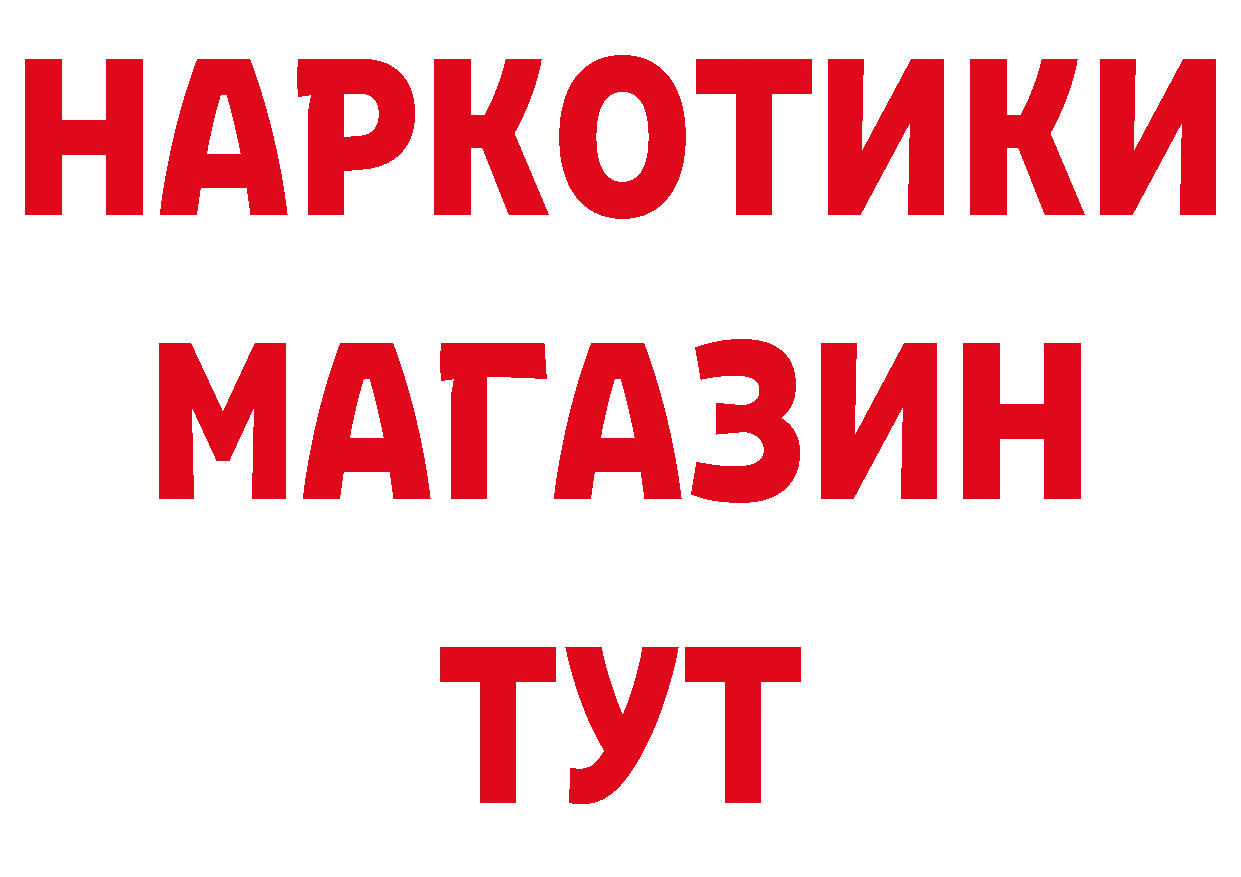 НАРКОТИКИ
МАГАЗИН
ТУТ